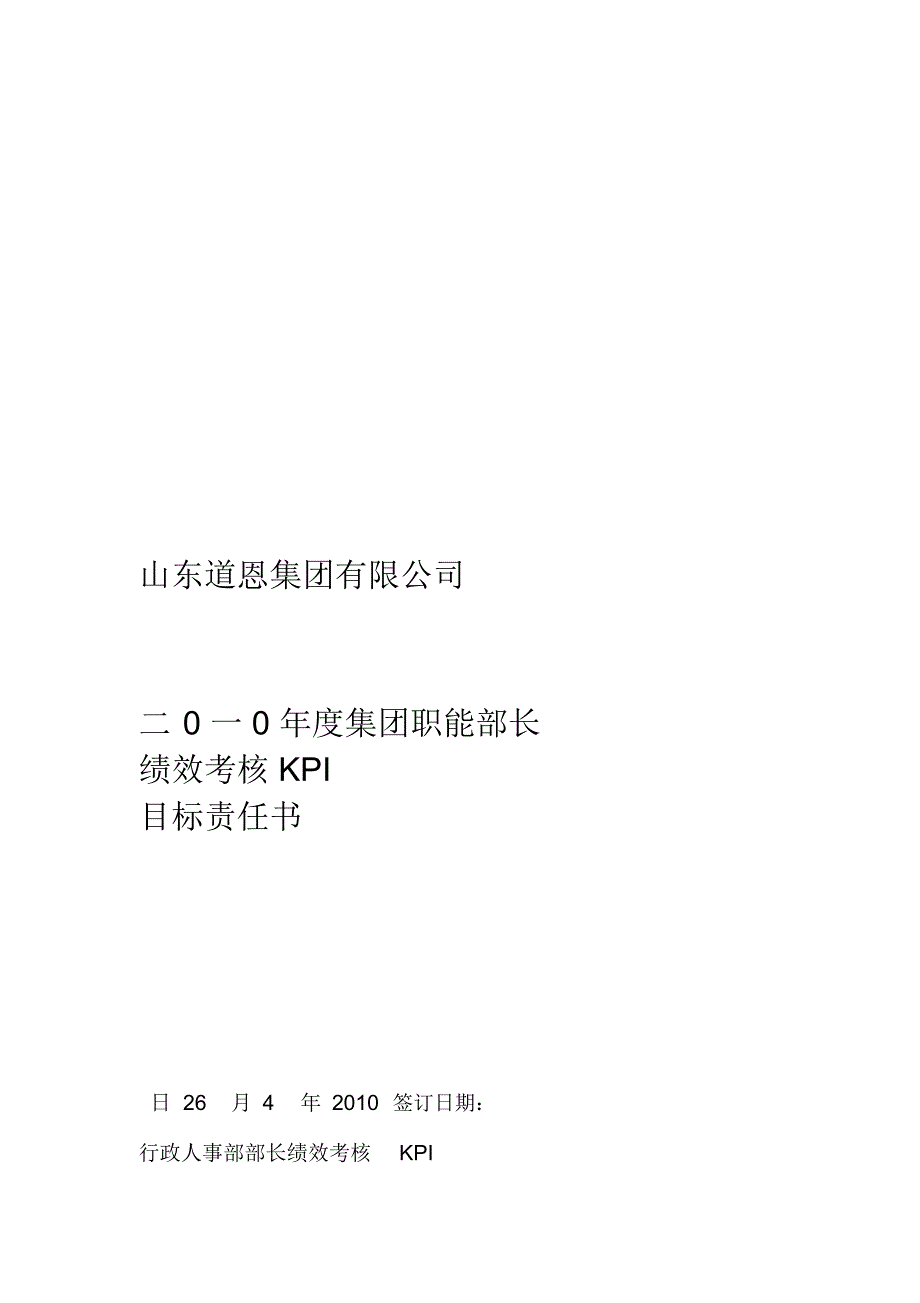 山东道恩集团有限公司

二 0 一 0 年度集团职能部长
绩效考核 KPI
目标责任书

日 26 月 4 年 2010 签订日期：

行政人事部部长绩效考核 KPI